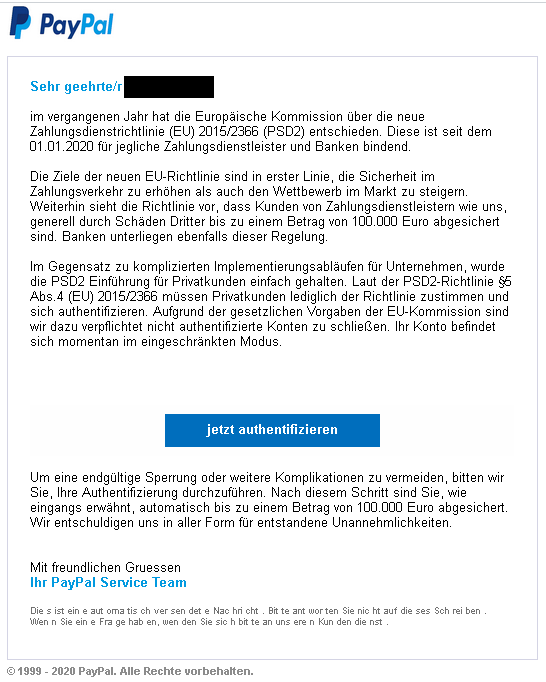 PayPal

Sehr geehrte/r

im vergangenen Jahr hat die Europäische Kommission über die neue Zahlungsdienstrichtlinie (EU) 2015/2366 (PSD2) entschieden. Diese ist seit dem 01.01.2020 für jegliche Zahlungsdienstleister und Banken bindend.

Die Ziele der neuen EU-Richtlinie sind in erster Linie, die Sicherheit im Zahlungsverkehr zu erhöhen als auch den Wettbewerb im Markt zu steigern. Weiterhin sieht die Richtlinie vor, dass Kunden von Zahlungsdienstleistern wie uns, generell durch Schäden Dritter bis zu einem Betrag von 100.000 Euro abgesichert sind. Banken unterliegen ebenfalls dieser Regelung.

Im Gegensatz zu komplizierten Implementierungsabläufen für Unternehmen, wurde die PSD2 Einführung für Privatkunden einfach gehalten. Laut der PSD2-Richtlinie §5 Abs.4 (EU) 2015/2366 müssen Privatkunden lediglich der Richtlinie zustimmen und sich authentifizieren. Aufgrund der gesetzlichen Vorgaben der EU-Kommission sind wir dazu verpflichtet nicht authentifizierte Konten zu schließen. Ihr Konto befindet sich momentan im eingeschränkten Modus.

jetzt authentifizieren

Um eine endgültige Sperrung oder weitere Komplikationen zu vermeiden, bitten wir Sie, Ihre Authentifizierung durchzuführen. Nach diesem Schritt sind Sie, wie eingangs erwähnt, automatisch bis zu einem Betrag von 100.000 Euro abgesichert. Wir entschuldigen uns in aller Form für entstandene Unannehmlichkeiten.

Mit freundlichen Gruessen
Ihr PayPal Service Team

Die s ist ein e aut oma tis ch ver sen det e Nac hri cht . Bit te ant wor ten Sie nic ht auf die ses Sch rei ben . Wen n Sie ein e Fra ge hab en, wen den Sie sic h bit te an uns ere n Kun den die nst .

© 1999 - 2020 PayPal. Alle Rechte vorbehalten.